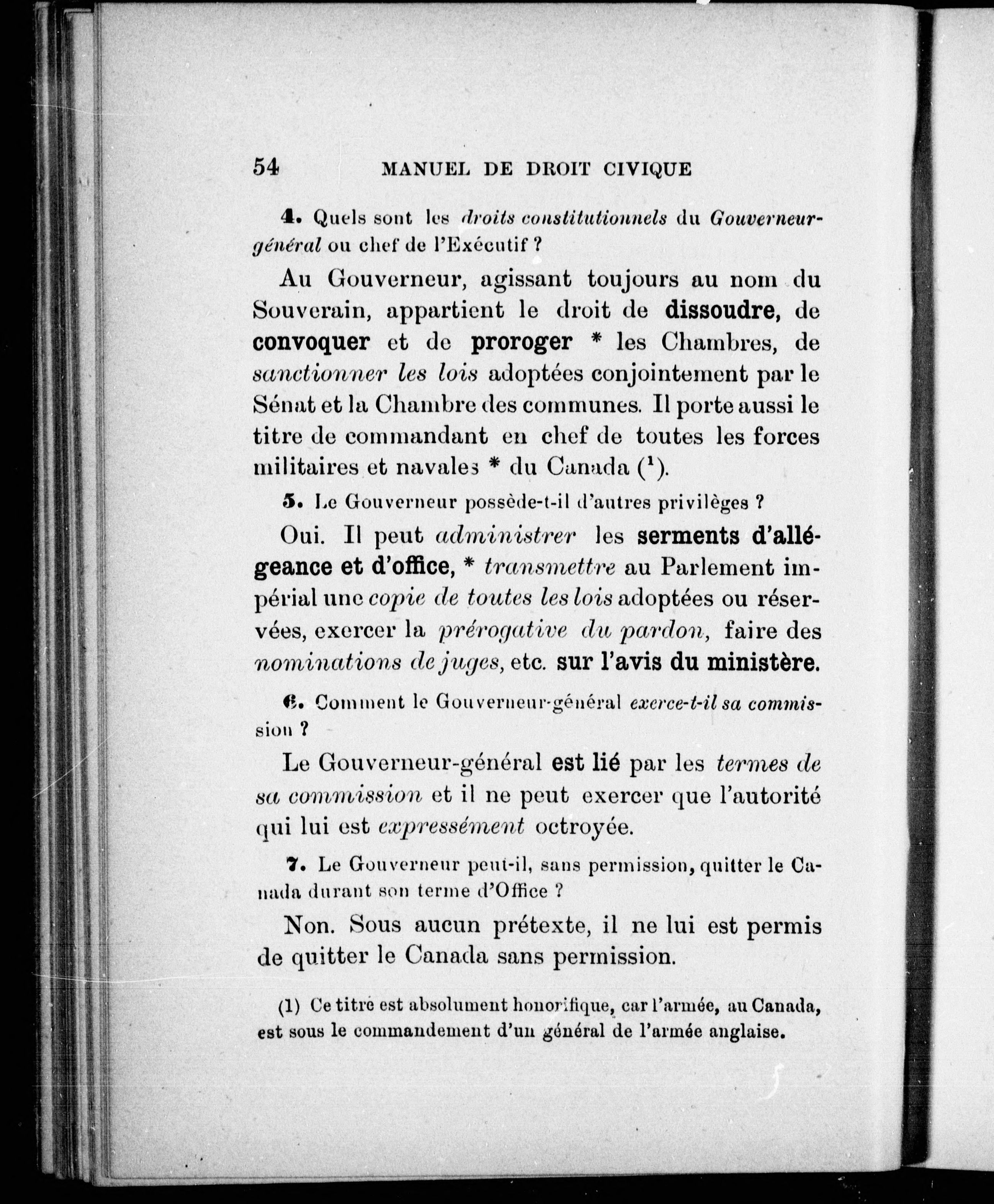 54 MANUEL DE DROIT CIVIQUE

4. Quels sont les droits constitutionnels du Gouverneur-général ou chef de l'Exécutif ?

Au Gouverneur, agissant toujours au nom du Souverain, appartient le droit de dissoudre, de convoquer et de proroger * les Chambres, de sanctionner les lois adoptées conjointement par le Sénat et la Chambre des communes. Il porte aussi le titre de commandant en chef de toutes les forces militaires et navales * du Canada ($^1$).

5. Le Gouverneur possède-t-il d'autres privilèges ?

Oui. Il peut administrer les serments d'allégeance et d'office, * transmettre au Parlement impérial une copie de toutes les lois adoptées ou réservées, exercer la prérogative du pardon, faire des nominations de juges, etc. sur l'avis du ministère.

6. Comment le Gouverneur-général exerce-t-il sa commission ?

Le Gouverneur-général est lié par les termes de sa commission et il ne peut exercer que l'autorité qui lui est expressément octroyée.

7. Le Gouverneur peut-il, sans permission, quitter le Canada durant son terme d'Office ?

Non. Sous aucun prétexte, il ne lui est permis de quitter le Canada sans permission.

(1) Ce titre est absolument honorifique, car l'armée, au Canada, est sous le commandement d'un général de l'armée anglaise.